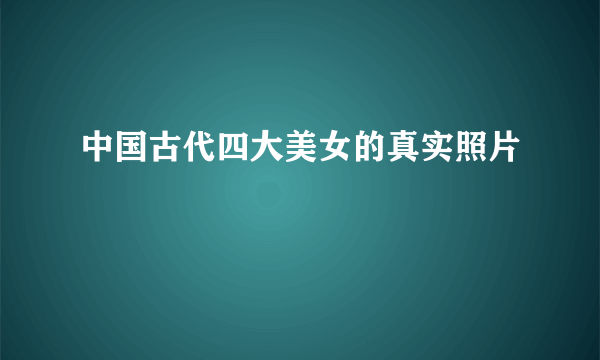 中国古代四大美女的真实照片